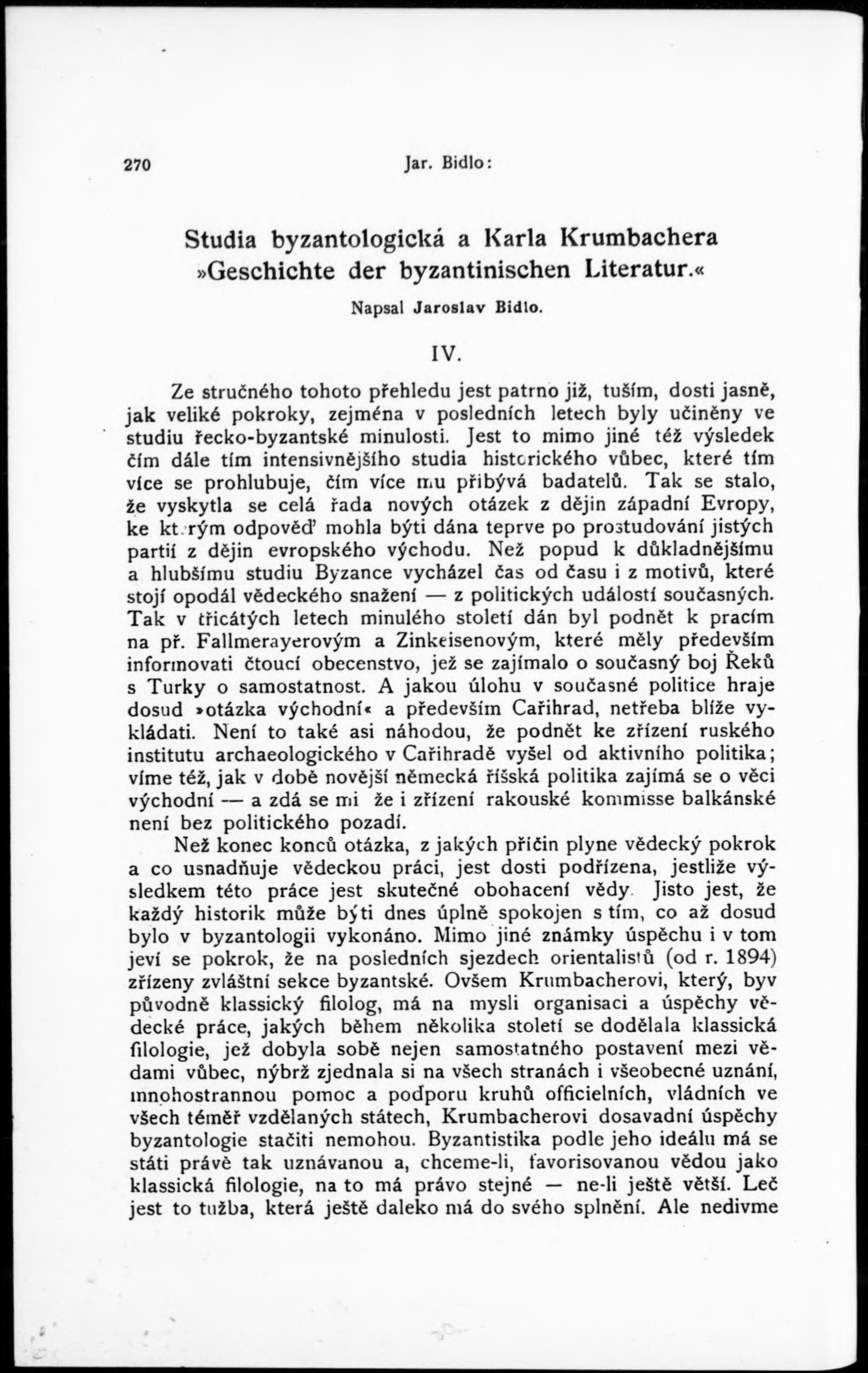 270 Jar. Bidlo:

Studia byzantologická a Karla Krumbachera »Geschichte der byzantinischen Literatur.«

Napsal Jaroslav Bidlo.

IV.

Ze stručného tohoto přehledu jest patrno již, tuším, dosti jasně, jak veliké pokroky, zejména v posledních letech byly učiněny ve studiu řecko-byzantské minulosti. Jest to mimo jiné též výsledek čím dále tím intensivnějšího studia historického vůbec, které tím více se prohlubuje, čím více mu přibývá badatelů. Tak se stalo, že vyskytla se celá řada nových otázek z dějin západní Evropy, ke kterým odpověď mohla býti dána teprve po prostudování jistých partií z dějin evropského východu. Než popud k důkladnějšímu a hlubšímu studiu Byzance vycházel čas od času i z motivů, které stojí opodál vědeckého snažení — z politických událostí současných. Tak v třicátých letech minulého století dán byl podnět k pracím na př. Fallmerayerovým a Zinkeisenovým, které měly především informovati čtoucí obecenstvo, jež se zajímalo o současný boj Řeků s Turky o samostatnost. A jakou úlohu v současné politice hraje dosud »otázka východní« a především Cařihrad, netřeba blíže vykládati. Není to také asi náhodou, že podnět ke zřízení ruského institutu archaeologického v Cařihradě vyšel od aktivního politika; víme též, jak v době novější německá říšská politika zajímá se o věci východní — a zdá se mi že i zřízení rakouské kommisse balkánské není bez politického pozadí.

Než konec konců otázka, z jakých příčin plyne vědecký pokrok a co usnadňuje vědeckou práci, jest dosti podřízena, jestliže výsledkem této práce jest skutečné obohacení vědy. Jisto jest, že každý historik může býti dnes úplně spokojen s tím, co až dosud bylo v byzantologii vykonáno. Mimo jiné známky úspěchu i v tom jeví se pokrok, že na posledních sjezdech orientalistů (od r. 1894) zřízeny zvláštní sekce byzantské. Ovšem Krumbacherovi, který, byv původně klassický filolog, má na mysli organisaci a úspěchy vědecké práce, jakých během několika století se dodělala klassická filologie, jež dobyla sobě nejen samostatného postavení mezi vědami vůbec, nýbrž zjednala si na všech stranách i všeobecné uznání, mnohostrannou pomoc a podporu kruhů officielních, vládních ve všech téměř vzdělaných státech, Krumbacherovi dosavadní úspěchy byzantologie stačiti nemohou. Byzantistika podle jeho ideálu má se státi právě tak uznávanou a, chceme-li, favorisovanou vědou jako klassická filologie, na to má právo stejné — ne-li ještě větší. Leč jest to tužba, která ještě daleko má do svého splnění. Ale nedivme